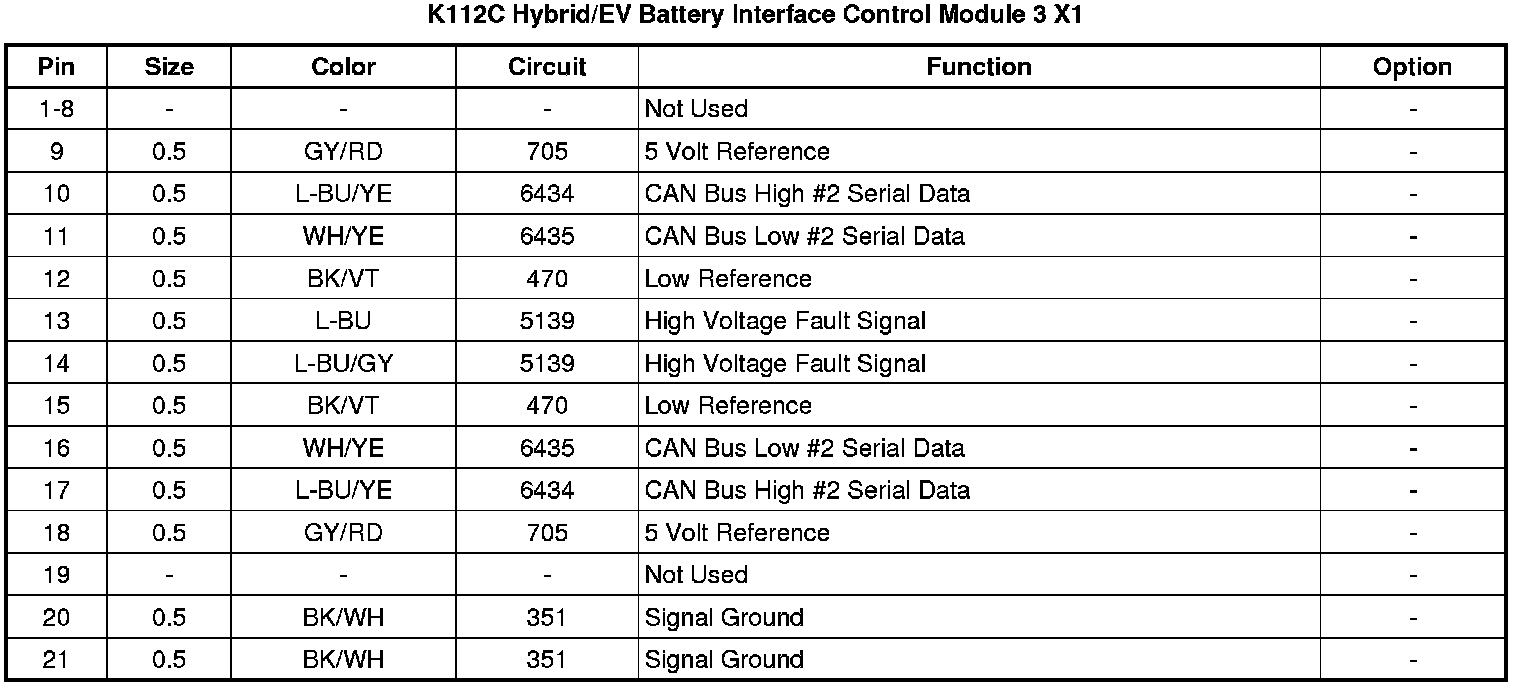 K112C Hybrid/EV Battery Interface Control Module 3 X1

| Pin | Size | Color | Circuit | Function | Option |
|---|---|---|---|---|---|
| 1-8 | - | - | - | Not Used | - |
| 9 | 0.5 | GY/RD | 705 | 5 Volt Reference | - |
| 10 | 0.5 | L-BU/YE | 6434 | CAN Bus High #2 Serial Data | - |
| 11 | 0.5 | WH/YE | 6435 | CAN Bus Low #2 Serial Data | - |
| 12 | 0.5 | BK/VT | 470 | Low Reference | - |
| 13 | 0.5 | L-BU | 5139 | High Voltage Fault Signal | - |
| 14 | 0.5 | L-BU/GY | 5139 | High Voltage Fault Signal | - |
| 15 | 0.5 | BK/VT | 470 | Low Reference | - |
| 16 | 0.5 | WH/YE | 6435 | CAN Bus Low #2 Serial Data | - |
| 17 | 0.5 | L-BU/YE | 6434 | CAN Bus High #2 Serial Data | - |
| 18 | 0.5 | GY/RD | 705 | 5 Volt Reference | - |
| 19 | - | - | - | Not Used | - |
| 20 | 0.5 | BK/WH | 351 | Signal Ground | - |
| 21 | 0.5 | BK/WH | 351 | Signal Ground | - |